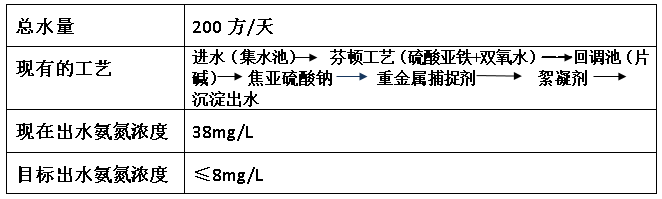 | 总水量 | 200 方/天 |
|---|---|
| 现有的工艺 | 进水（集水池）→ 芬顿工艺（硫酸亚铁+双氧水）→回调池（片碱）→ 焦亚硫酸钠 → 重金属捕捉剂 → 絮凝剂 → 沉淀出水 |
| 现在出水氨氮浓度 | 38mg/L |
| 目标出水氨氮浓度 | ≤8mg/L |